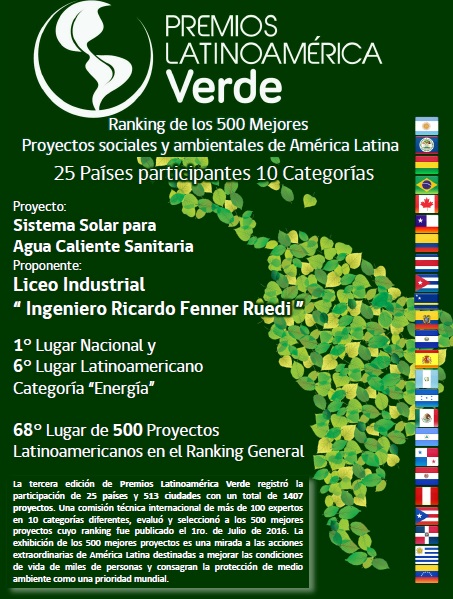 PREMIOS LATINOAMÉRICA Verde

Ranking de los 500 Mejores
Proyectos sociales y ambientales de América Latina
25 Países participantes 10 Categorías

Proyecto:
Sistema Solar para Agua Caliente Sanitaria
Proponente:
Liceo Industrial
" Ingeniero Ricardo Fenner Ruedi "

1° Lugar Nacional y
6° Lugar Latinoamericano
Categoría "Energía"

68° Lugar de 500 Proyectos Latinoamericanos en el Ranking General

La tercera edición de Premios Latinoamérica Verde registró la participación de 25 países y 513 ciudades con un total de 1407 proyectos. Una comisión técnica internacional de más de 100 expertos en 10 categorías diferentes, evaluó y seleccionó a los 500 mejores proyectos cuyo ranking fue publicado el 1ro. de Julio de 2016. La exhibición de los 500 mejores proyectos es una mirada a las acciones extraordinarias de América Latina destinadas a mejorar las condiciones de vida de miles de personas y consagran la protección de medio ambiente como una prioridad mundial.